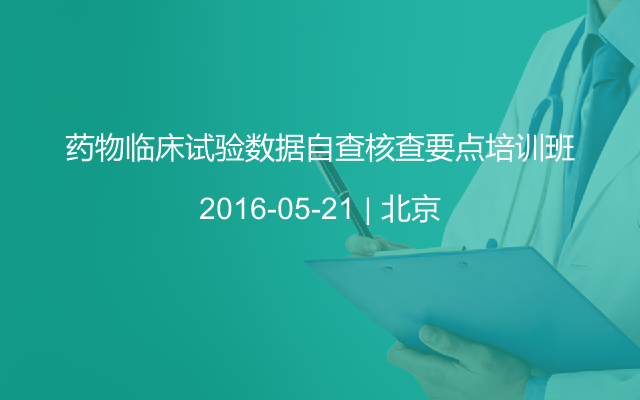 药物临床试验数据自查核查要点培训班

2016-05-21 | 北京